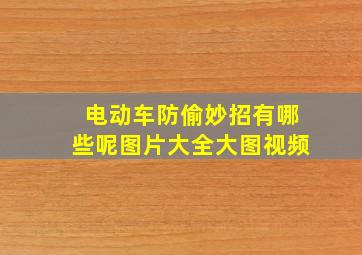 电动车防偷妙招有哪些呢图片大全大图视频